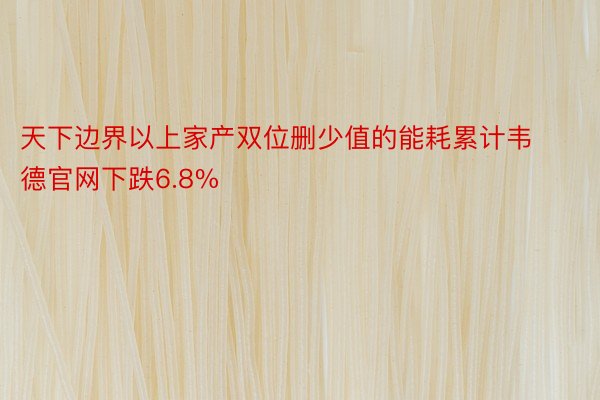 天下边界以上家产双位删少值的能耗累计韦德官网下跌6.8%